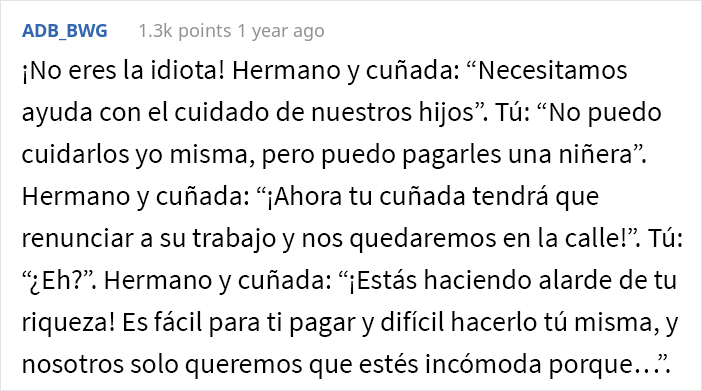 ADB_BWG 1.3k points 1 year ago

¡No eres la idiota! Hermano y cuñada: “Necesitamos ayuda con el cuidado de nuestros hijos”. Tú: “No puedo cuidarlos yo misma, pero puedo pagarles una niñera”. Hermano y cuñada: “¡Ahora tu cuñada tendrá que renunciar a su trabajo y nos quedaremos en la calle!”. Tú: “¿Eh?”. Hermano y cuñada: “¡Estás haciendo alarde de tu riqueza! Es fácil para ti pagar y difícil hacerlo tú misma, y nosotros solo queremos que estés incómoda porque…”.